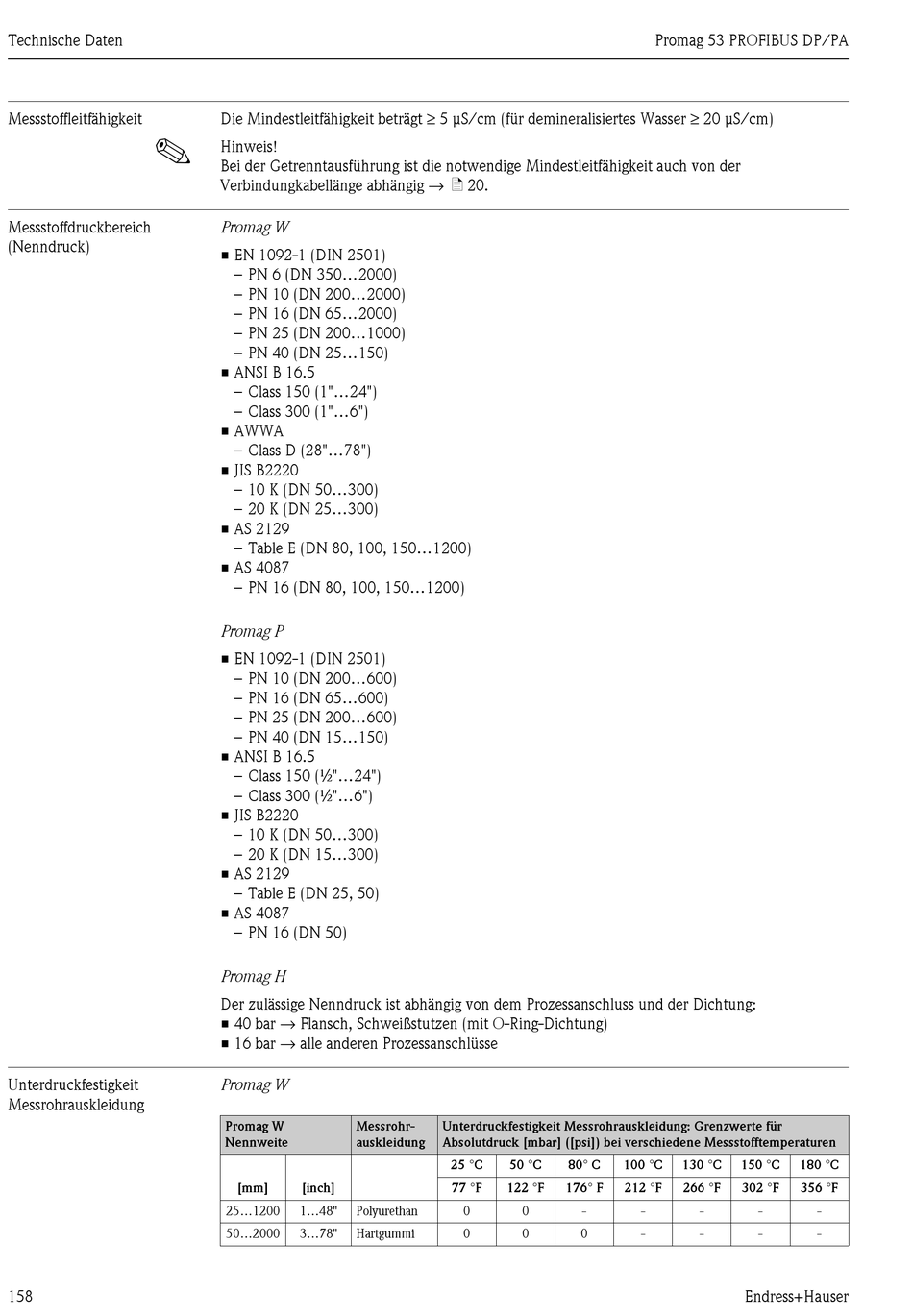 Technische Daten

Promag 53 PROFIBUS DP/PA

Messstoffleitfähigkeit

Die Mindestleitfähigkeit beträgt ≥ 5 µS/cm (für demineralisiertes Wasser ≥ 20 µS/cm)

Hinweis!
Bei der Getrenntausführung ist die notwendige Mindestleitfähigkeit auch von der Verbindungkabellänge abhängig → 20.

Messstoffdruckbereich (Nenndruck)

Promag W

■ EN 1092-1 (DIN 2501)
– PN 6 (DN 350…2000)
– PN 10 (DN 200…2000)
– PN 16 (DN 65…2000)
– PN 25 (DN 200…1000)
– PN 40 (DN 25…150)
■ ANSI B 16.5
– Class 150 (1"…24")
– Class 300 (1"…6")
■ AWWA
– Class D (28"…78")
■ JIS B2220
– 10 K (DN 50…300)
– 20 K (DN 25…300)
■ AS 2129
– Table E (DN 80, 100, 150…1200)
■ AS 4087
– PN 16 (DN 80, 100, 150…1200)

Promag P

■ EN 1092-1 (DIN 2501)
– PN 10 (DN 200…600)
– PN 16 (DN 65…600)
– PN 25 (DN 200…600)
– PN 40 (DN 15…150)
■ ANSI B 16.5
– Class 150 (½"…24")
– Class 300 (½"…6")
■ JIS B2220
– 10 K (DN 50…300)
– 20 K (DN 15…300)
■ AS 2129
– Table E (DN 25, 50)
■ AS 4087
– PN 16 (DN 50)

Promag H

Der zulässige Nenndruck ist abhängig von dem Prozessanschluss und der Dichtung:
■ 40 bar → Flansch, Schweißstutzen (mit O-Ring-Dichtung)
■ 16 bar → alle anderen Prozessanschlüsse

Unterdruckfestigkeit Messrohrauskleidung

Promag W

| Promag W Nennweite | | Messrohr-auskleidung | Unterdruckfestigkeit Messrohrauskleidung: Grenzwerte für Absolutdruck [mbar] ([psi]) bei verschiedene Messstofftemperaturen | | | | | | |
|---|---|---|---|---|---|---|---|---|---|
| | | | 25 °C | 50 °C | 80° C | 100 °C | 130 °C | 150 °C | 180 °C |
| [mm] | [inch] | | 77 °F | 122 °F | 176° F | 212 °F | 266 °F | 302 °F | 356 °F |
| 25…1200 | 1…48" | Polyurethan | 0 | 0 | - | - | - | - | - |
| 50…2000 | 3…78" | Hartgummi | 0 | 0 | 0 | - | - | - | - |

158

Endress+Hauser